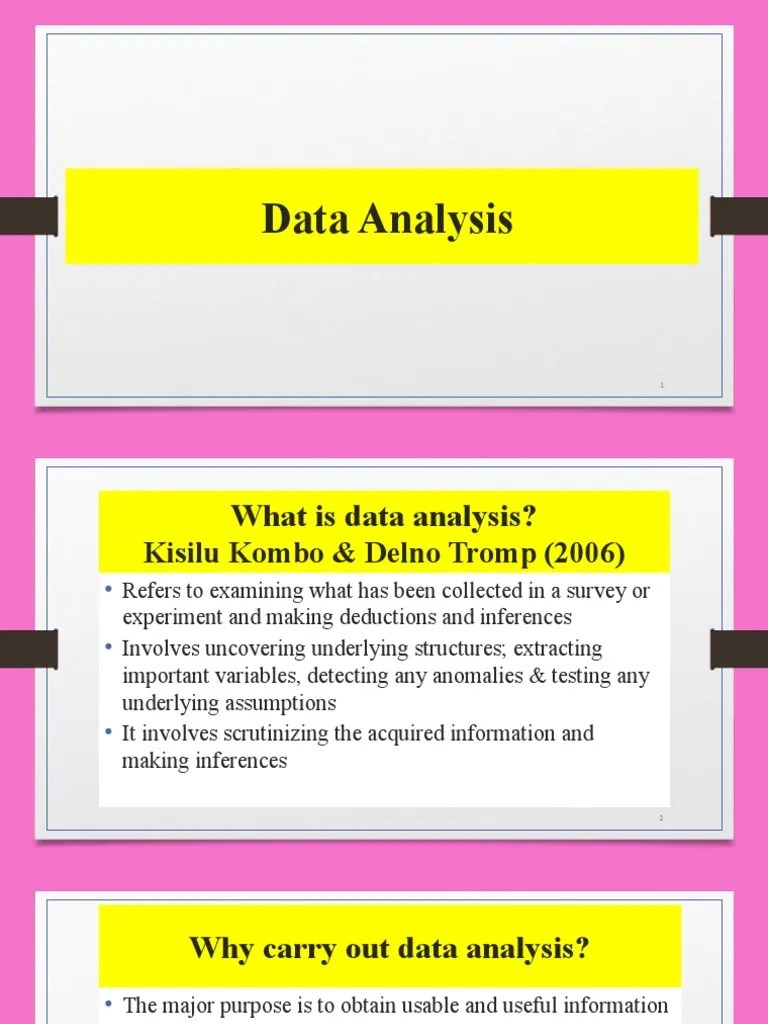 Data Analysis

1

What is data analysis?
Kisilu Kombo & Delno Tromp (2006)

• Refers to examining what has been collected in a survey or experiment and making deductions and inferences
• Involves uncovering underlying structures; extracting important variables, detecting any anomalies & testing any underlying assumptions
• It involves scrutinizing the acquired information and making inferences

2

Why carry out data analysis?

• The major purpose is to obtain usable and useful information